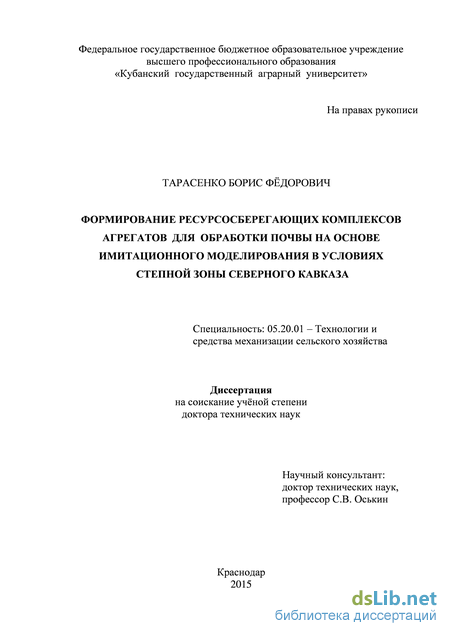 Федеральное государственное бюджетное образовательное учреждение высшего профессионального образования «Кубанский государственный аграрный университет»

На правах рукописи

ТАРАСЕНКО БОРИС ФЁДОРОВИЧ

ФОРМИРОВАНИЕ РЕСУРСОСБЕРЕГАЮЩИХ КОМПЛЕКСОВ АГРЕГАТОВ ДЛЯ ОБРАБОТКИ ПОЧВЫ НА ОСНОВЕ ИМИТАЦИОННОГО МОДЕЛИРОВАНИЯ В УСЛОВИЯХ СТЕПНОЙ ЗОНЫ СЕВЕРНОГО КАВКАЗА

Специальность: 05.20.01 – Технологии и средства механизации сельского хозяйства

Диссертация
на соискание учёной степени доктора технических наук

Научный консультант:
доктор технических наук,
профессор С.В. Оськин

Краснодар
2015

dsLib.net
библиотека диссертаций